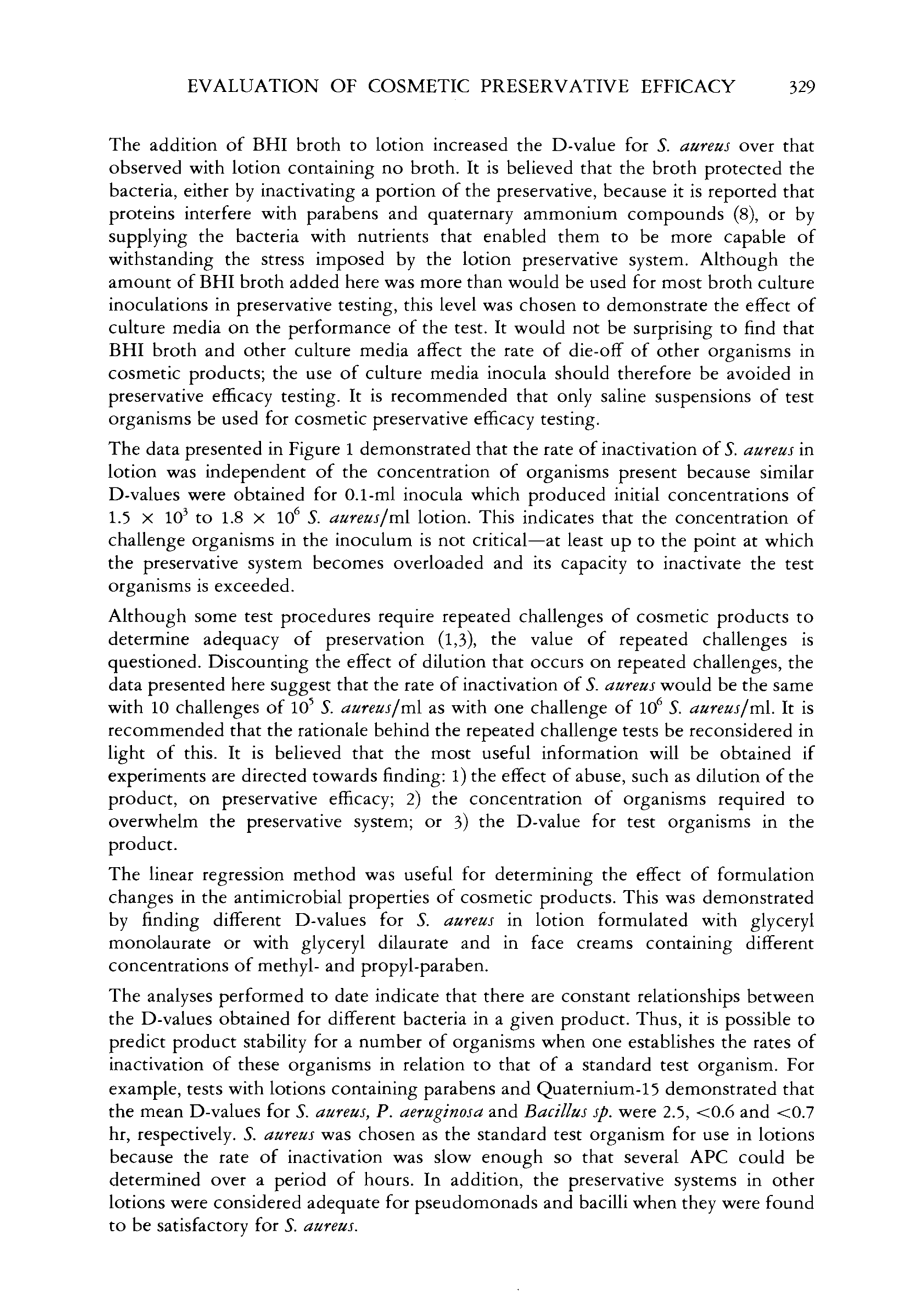 EVALUATION OF COSMETIC PRESERVATIVE EFFICACY 329

The addition of BHI broth to lotion increased the D-value for S. aureus over that observed with lotion containing no broth. It is believed that the broth protected the bacteria, either by inactivating a portion of the preservative, because it is reported that proteins interfere with parabens and quaternary ammonium compounds (8), or by supplying the bacteria with nutrients that enabled them to be more capable of withstanding the stress imposed by the lotion preservative system. Although the amount of BHI broth added here was more than would be used for most broth culture inoculations in preservative testing, this level was chosen to demonstrate the effect of culture media on the performance of the test. It would not be surprising to find that BHI broth and other culture media affect the rate of die-off of other organisms in cosmetic products; the use of culture media inocula should therefore be avoided in preservative efficacy testing. It is recommended that only saline suspensions of test organisms be used for cosmetic preservative efficacy testing.

The data presented in Figure 1 demonstrated that the rate of inactivation of S. aureus in lotion was independent of the concentration of organisms present because similar D-values were obtained for 0.1-ml inocula which produced initial concentrations of $1.5 \times 10^3$ to $1.8 \times 10^6$ S. aureus/ml lotion. This indicates that the concentration of challenge organisms in the inoculum is not critical—at least up to the point at which the preservative system becomes overloaded and its capacity to inactivate the test organisms is exceeded.

Although some test procedures require repeated challenges of cosmetic products to determine adequacy of preservation (1,3), the value of repeated challenges is questioned. Discounting the effect of dilution that occurs on repeated challenges, the data presented here suggest that the rate of inactivation of S. aureus would be the same with 10 challenges of $10^5$ S. aureus/ml as with one challenge of $10^6$ S. aureus/ml. It is recommended that the rationale behind the repeated challenge tests be reconsidered in light of this. It is believed that the most useful information will be obtained if experiments are directed towards finding: 1) the effect of abuse, such as dilution of the product, on preservative efficacy; 2) the concentration of organisms required to overwhelm the preservative system; or 3) the D-value for test organisms in the product.

The linear regression method was useful for determining the effect of formulation changes in the antimicrobial properties of cosmetic products. This was demonstrated by finding different D-values for S. aureus in lotion formulated with glyceryl monolaurate or with glyceryl dilaurate and in face creams containing different concentrations of methyl- and propyl-paraben.

The analyses performed to date indicate that there are constant relationships between the D-values obtained for different bacteria in a given product. Thus, it is possible to predict product stability for a number of organisms when one establishes the rates of inactivation of these organisms in relation to that of a standard test organism. For example, tests with lotions containing parabens and Quaternium-15 demonstrated that the mean D-values for S. aureus, P. aeruginosa and Bacillus sp. were 2.5, <0.6 and <0.7 hr, respectively. S. aureus was chosen as the standard test organism for use in lotions because the rate of inactivation was slow enough so that several APC could be determined over a period of hours. In addition, the preservative systems in other lotions were considered adequate for pseudomonads and bacilli when they were found to be satisfactory for S. aureus.